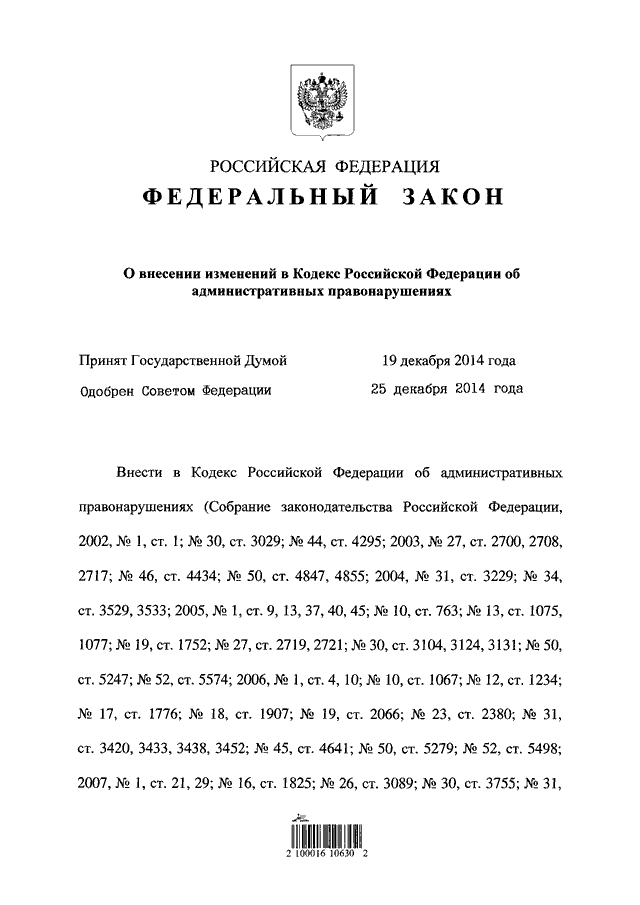 РОССИЙСКАЯ ФЕДЕРАЦИЯ

ФЕДЕРАЛЬНЫЙ ЗАКОН

О внесении изменений в Кодекс Российской Федерации об административных правонарушениях

Принят Государственной Думой 19 декабря 2014 года

Одобрен Советом Федерации 25 декабря 2014 года

Внести в Кодекс Российской Федерации об административных правонарушениях (Собрание законодательства Российской Федерации, 2002, № 1, ст. 1; № 30, ст. 3029; № 44, ст. 4295; 2003, № 27, ст. 2700, 2708, 2717; № 46, ст. 4434; № 50, ст. 4847, 4855; 2004, № 31, ст. 3229; № 34, ст. 3529, 3533; 2005, № 1, ст. 9, 13, 37, 40, 45; № 10, ст. 763; № 13, ст. 1075, 1077; № 19, ст. 1752; № 27, ст. 2719, 2721; № 30, ст. 3104, 3124, 3131; № 50, ст. 5247; № 52, ст. 5574; 2006, № 1, ст. 4, 10; № 10, ст. 1067; № 12, ст. 1234; № 17, ст. 1776; № 18, ст. 1907; № 19, ст. 2066; № 23, ст. 2380; № 31, ст. 3420, 3433, 3438, 3452; № 45, ст. 4641; № 50, ст. 5279; № 52, ст. 5498; 2007, № 1, ст. 21, 29; № 16, ст. 1825; № 26, ст. 3089; № 30, ст. 3755; № 31,

2 100016 10630 2